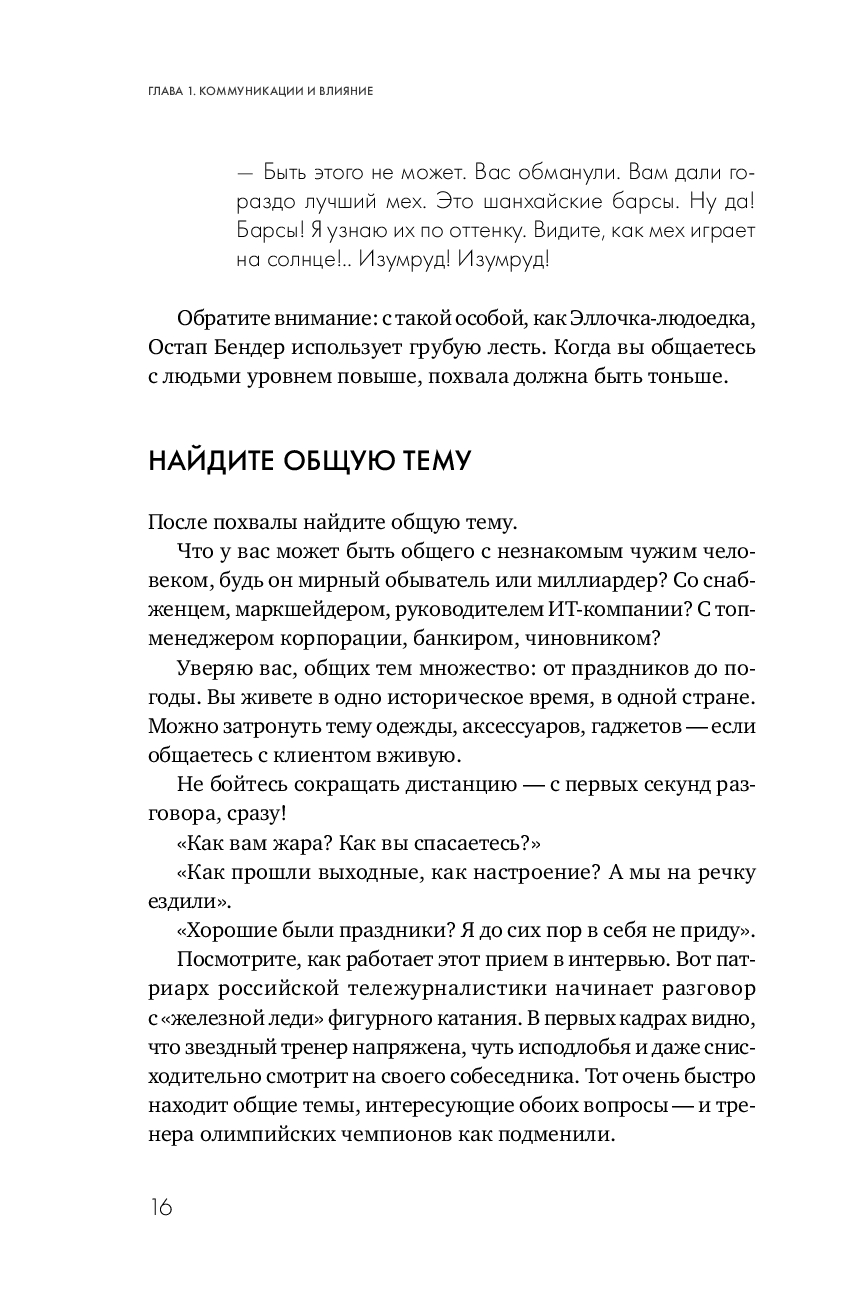 ГЛАВА 1. КОММУНИКАЦИИ И ВЛИЯНИЕ

— Быть этого не может. Вас обманули. Вам дали гораздо лучший мех. Это шанхайские барсы. Ну да! Барсы! Я узнаю их по оттенку. Видите, как мех играет на солнце!.. Изумруд! Изумруд!

Обратите внимание: с такой особой, как Эллочка-людоедка, Остап Бендер использует грубую лесть. Когда вы общаетесь с людьми уровнем повыше, похвала должна быть тоньше.

НАЙДИТЕ ОБЩУЮ ТЕМУ

После похвалы найдите общую тему.

Что у вас может быть общего с незнакомым чужим человеком, будь он мирный обыватель или миллиардер? Со снабженцем, маркшейдером, руководителем ИТ-компании? С топ-менеджером корпорации, банкиром, чиновником?

Уверяю вас, общих тем множество: от праздников до погоды. Вы живете в одно историческое время, в одной стране. Можно затронуть тему одежды, аксессуаров, гаджетов — если общаетесь с клиентом вживую.

Не бойтесь сокращать дистанцию — с первых секунд разговора, сразу!

«Как вам жара? Как вы спасаетесь?»

«Как прошли выходные, как настроение? А мы на речку ездили».

«Хорошие были праздники? Я до сих пор в себя не приду».

Посмотрите, как работает этот прием в интервью. Вот патриарх российской тележурналистики начинает разговор с «железной леди» фигурного катания. В первых кадрах видно, что звездный тренер напряжена, чуть исподлобья и даже снисходительно смотрит на своего собеседника. Тот очень быстро находит общие темы, интересующие обоих вопросы — и тренера олимпийских чемпионов как подменили.

16